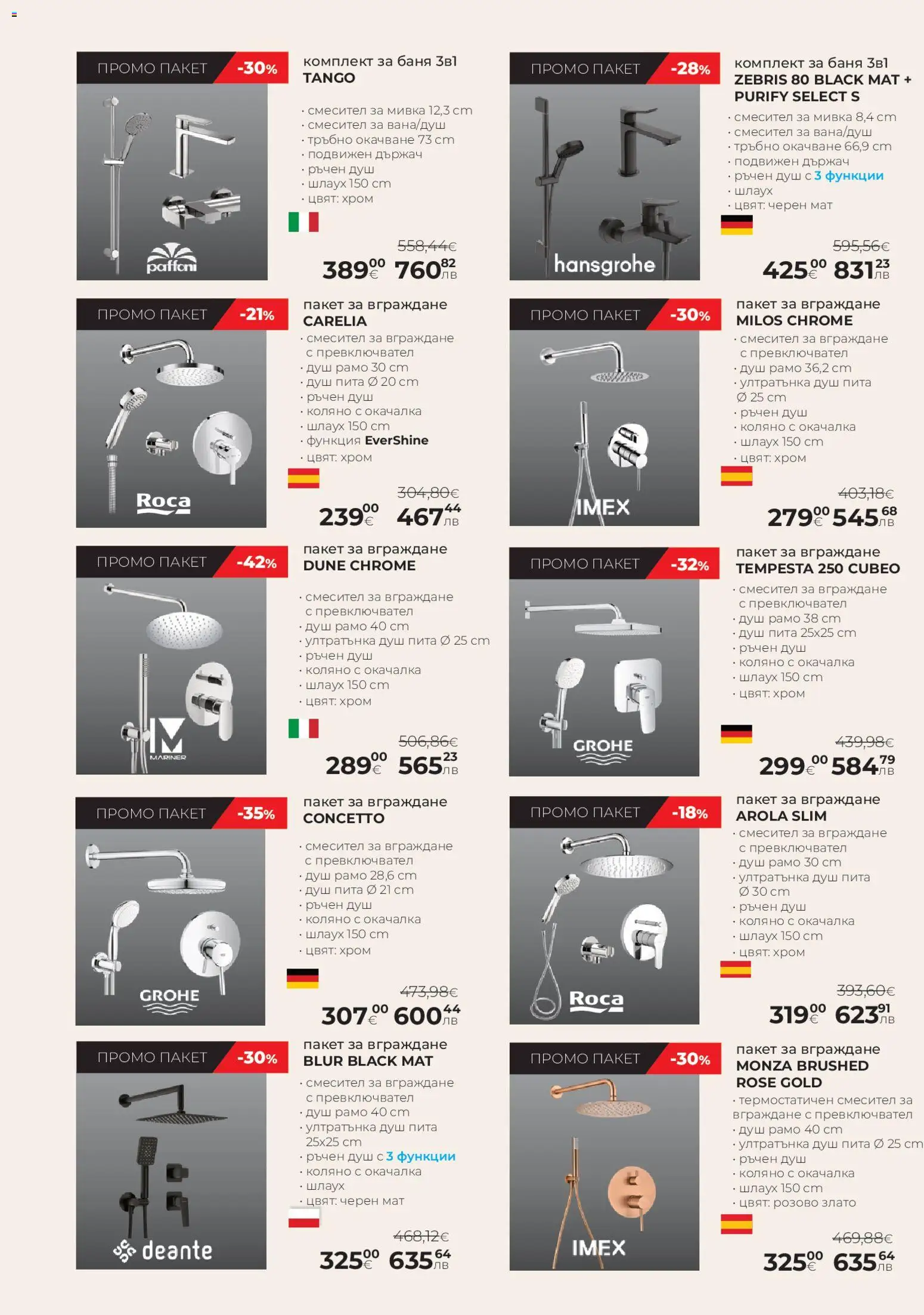 ПРОМО ПАКЕТ -30%

paffoni

комплект за баня 3в1
TANGO

• смесител за мивка 12,3 cm
• смесител за вана/душ
• тръбно окачване 73 cm
• подвижен държач
• ръчен душ
• шлаух 150 cm
• цвят: хром

558,44€
389,00€ 760,82лв

ПРОМО ПАКЕТ -28%

hansgrohe

комплект за баня 3в1
ZEBRIS 80 BLACK MAT + PURIFY SELECT S

• смесител за мивка 8,4 cm
• смесител за вана/душ
• тръбно окачване 66,9 cm
• подвижен държач
• ръчен душ с 3 функции
• шлаух
• цвят: черен мат

595,56€
425,00€ 831,23лв

ПРОМО ПАКЕТ -21%

Roca

пакет за вграждане
CARELIA

• смесител за вграждане с превключвател
• душ рамо 30 cm
• душ пита Ø 20 cm
• ръчен душ
• коляно с окачалка
• шлаух 150 cm
• функция EverShine
• цвят: хром

304,80€
239,00€ 467,44лв

ПРОМО ПАКЕТ -30%

IMEX

пакет за вграждане
MILOS CHROME

• смесител за вграждане с превключвател
• душ рамо 36,2 cm
• ултратънка душ пита Ø 25 cm
• ръчен душ
• коляно с окачалка
• шлаух 150 cm
• цвят: хром

403,18€
279,00€ 545,68лв

ПРОМО ПАКЕТ -42%

MARINER

пакет за вграждане
DUNE CHROME

• смесител за вграждане с превключвател
• душ рамо 40 cm
• ултратънка душ пита Ø 25 cm
• ръчен душ
• коляно с окачалка
• шлаух 150 cm
• цвят: хром

506,86€
289,00€ 565,23лв

ПРОМО ПАКЕТ -32%

GROHE

пакет за вграждане
TEMPESTA 250 CUBEO

• смесител за вграждане с превключвател
• душ рамо 38 cm
• душ пита 25x25 cm
• ръчен душ
• коляно с окачалка
• шлаух 150 cm
• цвят: хром

439,98€
299,00€ 584,79лв

ПРОМО ПАКЕТ -35%

GROHE

пакет за вграждане
CONCETTO

• смесител за вграждане с превключвател
• душ рамо 28,6 cm
• душ пита Ø 21 cm
• ръчен душ
• коляно с окачалка
• шлаух 150 cm
• цвят: хром

473,98€
307,00€ 600,44лв

ПРОМО ПАКЕТ -18%

Roca

пакет за вграждане
AROLA SLIM

• смесител за вграждане с превключвател
• душ рамо 30 cm
• ултратънка душ пита Ø 30 cm
• ръчен душ
• коляно с окачалка
• шлаух 150 cm
• цвят: хром

393,60€
319,00€ 623,91лв

ПРОМО ПАКЕТ -30%

deante

пакет за вграждане
BLUR BLACK MAT

• смесител за вграждане с превключвател
• душ рамо 40 cm
• ултратънка душ пита 25x25 cm
• ръчен душ с 3 функции
• коляно с окачалка
• шлаух
• цвят: черен мат

468,12€
325,00€ 635,64лв

ПРОМО ПАКЕТ -30%

IMEX

пакет за вграждане
MONZA BRUSHED ROSE GOLD

• термостатичен смесител за вграждане с превключвател
• душ рамо 40 cm
• ултратънка душ пита Ø 25 cm
• ръчен душ
• коляно с окачалка
• шлаух 150 cm
• цвят: розово злато

469,88€
325,00€ 635,64лв